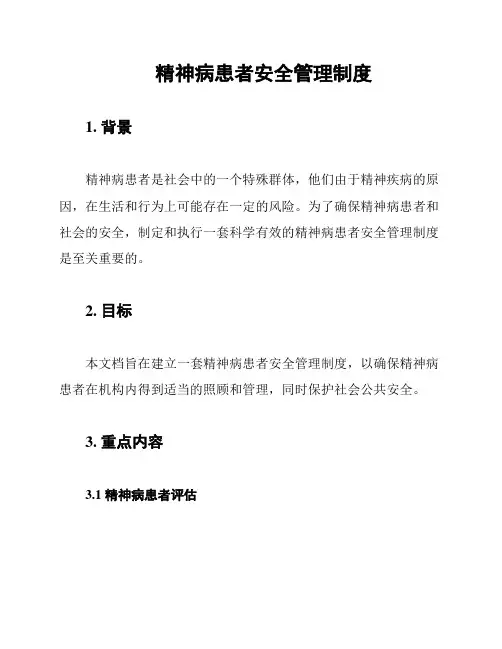 精神病患者安全管理制度

1. 背景

精神病患者是社会中的一个特殊群体，他们由于精神疾病的原因，在生活和行为上可能存在一定的风险。为了确保精神病患者和社会的安全，制定和执行一套科学有效的精神病患者安全管理制度是至关重要的。

2. 目标

本文档旨在建立一套精神病患者安全管理制度，以确保精神病患者在机构内得到适当的照顾和管理，同时保护社会公共安全。

3. 重点内容

3.1 精神病患者评估